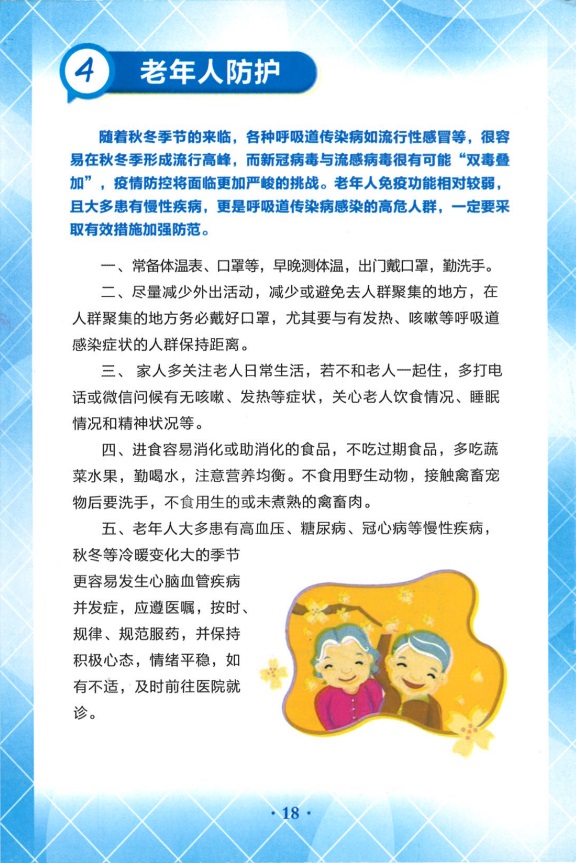 4 老年人防护

随着秋冬季节的来临，各种呼吸道传染病如流行性感冒等，很容易在秋冬季形成流行高峰，而新冠病毒与流感病毒很有可能“双毒叠加”，疫情防控将面临更加严峻的挑战。老年人免疫功能相对较弱，且大多患有慢性疾病，更是呼吸道传染病感染的高危人群，一定要采取有效措施加强防范。

一、常备体温表、口罩等，早晚测体温，出门戴口罩，勤洗手。

二、尽量减少外出活动，减少或避免去人群聚集的地方，在人群聚集的地方务必戴好口罩，尤其要与有发热、咳嗽等呼吸道感染症状的人群保持距离。

三、家人多关注老人日常生活，若不和老人一起住，多打电话或微信问候有无咳嗽、发热等症状，关心老人饮食情况、睡眠情况和精神状况等。

四、进食容易消化或助消化的食品，不吃过期食品，多吃蔬菜水果，勤喝水，注意营养均衡。不食用野生动物，接触禽畜宠物后要洗手，不食用生的或未煮熟的禽畜肉。

五、老年人大多患有高血压、糖尿病、冠心病等慢性疾病，秋冬等冷暖变化大的季节更容易发生心脑血管疾病并发症，应遵医嘱，按时、规律、规范服药，并保持积极心态，情绪平稳，如有不适，及时前往医院就诊。

· 18 ·